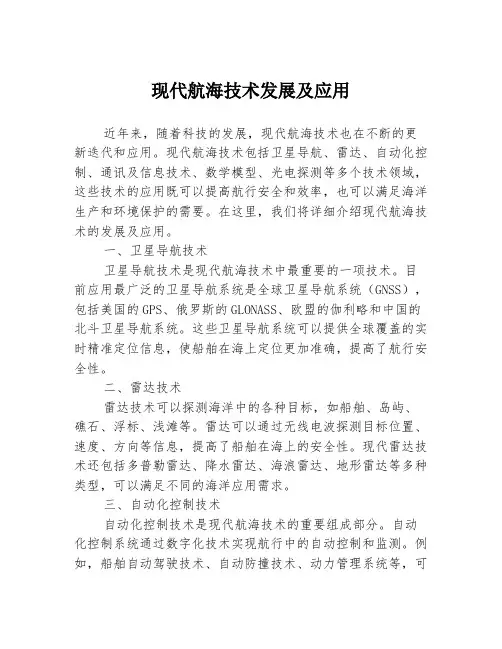 现代航海技术发展及应用

近年来，随着科技的发展，现代航海技术也在不断的更新迭代和应用。现代航海技术包括卫星导航、雷达、自动化控制、通讯及信息技术、数学模型、光电探测等多个技术领域，这些技术的应用既可以提高航行安全和效率，也可以满足海洋生产和环境保护的需要。在这里，我们将详细介绍现代航海技术的发展及应用。

一、卫星导航技术

卫星导航技术是现代航海技术中最重要的一项技术。目前应用最广泛的卫星导航系统是全球卫星导航系统（GNSS），包括美国的GPS、俄罗斯的GLONASS、欧盟的伽利略和中国的北斗卫星导航系统。这些卫星导航系统可以提供全球覆盖的实时精准定位信息，使船舶在海上定位更加准确，提高了航行安全性。

二、雷达技术

雷达技术可以探测海洋中的各种目标，如船舶、岛屿、礁石、浮标、浅滩等。雷达可以通过无线电波探测目标位置、速度、方向等信息，提高了船舶在海上的安全性。现代雷达技术还包括多普勒雷达、降水雷达、海浪雷达、地形雷达等多种类型，可以满足不同的海洋应用需求。

三、自动化控制技术

自动化控制技术是现代航海技术的重要组成部分。自动化控制系统通过数字化技术实现航行中的自动控制和监测。例如，船舶自动驾驶技术、自动防撞技术、动力管理系统等，可